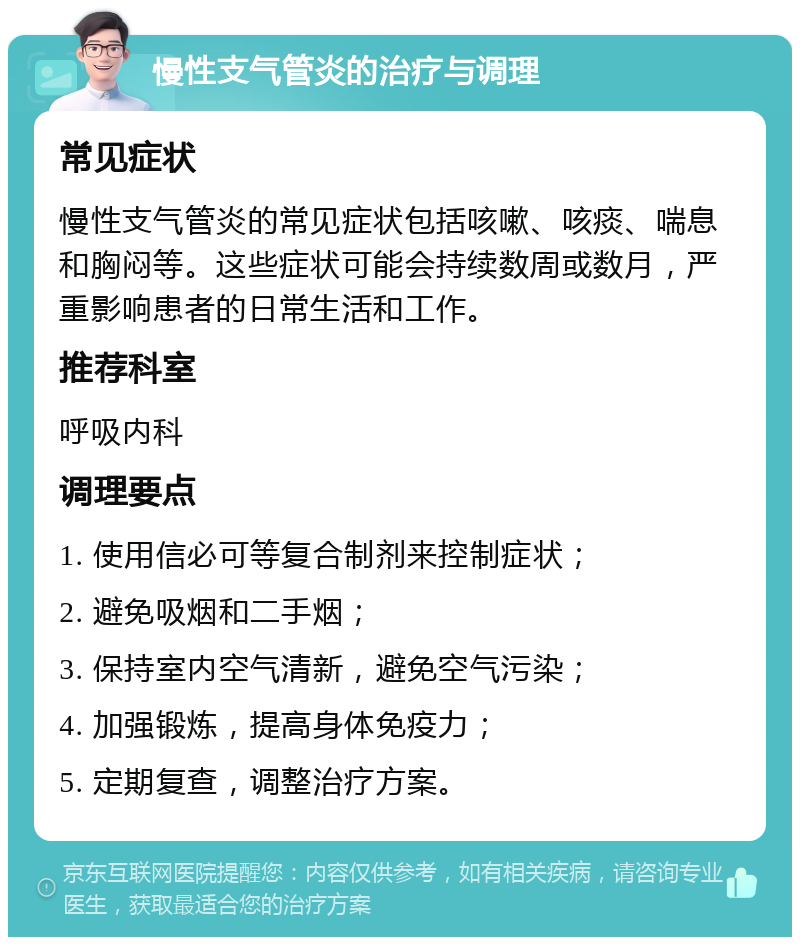 慢性支气管炎的治疗与调理

常见症状

慢性支气管炎的常见症状包括咳嗽、咳痰、喘息和胸闷等。这些症状可能会持续数周或数月，严重影响患者的日常生活和工作。

推荐科室

呼吸内科

调理要点

1. 使用信必可等复合制剂来控制症状；
2. 避免吸烟和二手烟；
3. 保持室内空气清新，避免空气污染；
4. 加强锻炼，提高身体免疫力；
5. 定期复查，调整治疗方案。

京东互联网医院提醒您：内容仅供参考，如有相关疾病，请咨询专业医生，获取最适合您的治疗方案